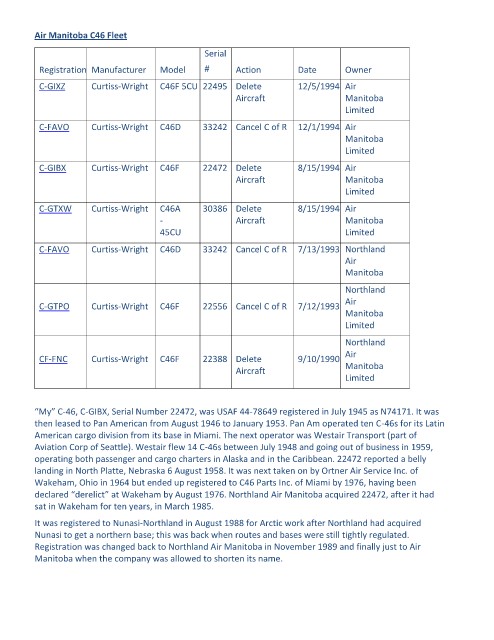 Air Manitoba C46 Fleet

| Registration | Manufacturer | Model | Serial # | Action | Date | Owner |
|---|---|---|---|---|---|---|
| C-GIXZ | Curtiss-Wright | C46F SCU | 22495 | Delete Aircraft | 12/5/1994 | Air Manitoba Limited |
| C-FAVO | Curtiss-Wright | C46D | 33242 | Cancel C of R | 12/1/1994 | Air Manitoba Limited |
| C-GIBX | Curtiss-Wright | C46F | 22472 | Delete Aircraft | 8/15/1994 | Air Manitoba Limited |
| C-GTXW | Curtiss-Wright | C46A - 45CU | 30386 | Delete Aircraft | 8/15/1994 | Air Manitoba Limited |
| C-FAVO | Curtiss-Wright | C46D | 33242 | Cancel C of R | 7/13/1993 | Northland Air Manitoba |
| C-GTPO | Curtiss-Wright | C46F | 22556 | Cancel C of R | 7/12/1993 | Northland Air Manitoba Limited |
| CF-FNC | Curtiss-Wright | C46F | 22388 | Delete Aircraft | 9/10/1990 | Northland Air Manitoba Limited |

"My" C-46, C-GIBX, Serial Number 22472, was USAF 44-78649 registered in July 1945 as N74171. It was then leased to Pan American from August 1946 to January 1953. Pan Am operated ten C-46s for its Latin American cargo division from its base in Miami. The next operator was Westair Transport (part of Aviation Corp of Seattle). Westair flew 14 C-46s between July 1948 and going out of business in 1959, operating both passenger and cargo charters in Alaska and in the Caribbean. 22472 reported a belly landing in North Platte, Nebraska 6 August 1958. It was next taken on by Ortner Air Service Inc. of Wakeham, Ohio in 1964 but ended up registered to C46 Parts Inc. of Miami by 1976, having been declared "derelict" at Wakeham by August 1976. Northland Air Manitoba acquired 22472, after it had sat in Wakeham for ten years, in March 1985.

It was registered to Nunasi-Northland in August 1988 for Arctic work after Northland had acquired Nunasi to get a northern base; this was back when routes and bases were still tightly regulated. Registration was changed back to Northland Air Manitoba in November 1989 and finally just to Air Manitoba when the company was allowed to shorten its name.